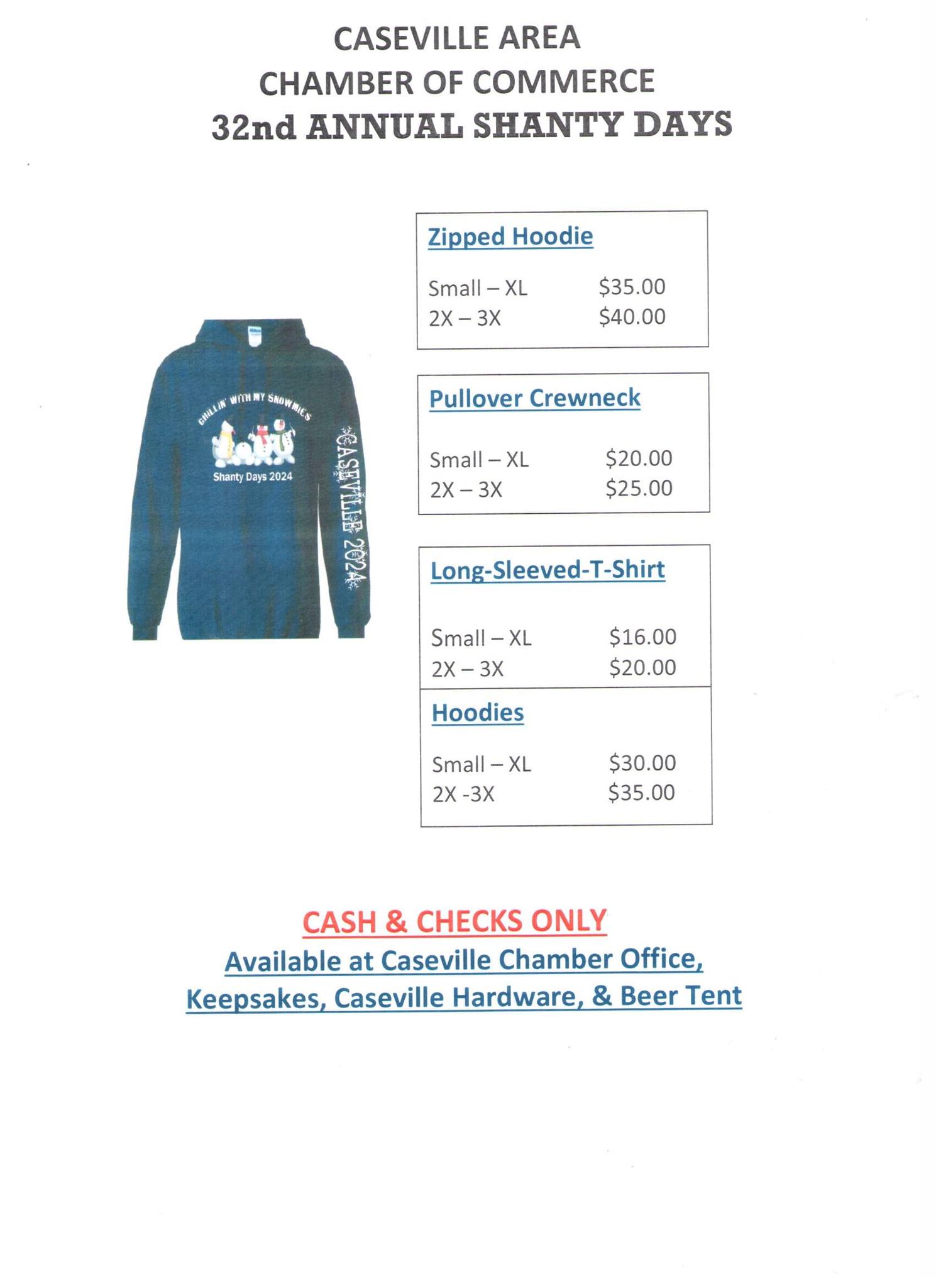 CASEVILLE AREA
CHAMBER OF COMMERCE
32nd ANNUAL SHANTY DAYS

CHILLIN' WITH MY SNOWMIES
Shanty Days 2024
CASEVILLE 2024

Zipped Hoodie

Small – XL $35.00
2X – 3X $40.00

Pullover Crewneck

Small – XL $20.00
2X – 3X $25.00

Long-Sleeved-T-Shirt

Small – XL $16.00
2X – 3X $20.00

Hoodies

Small – XL $30.00
2X -3X $35.00

CASH & CHECKS ONLY
Available at Caseville Chamber Office,
Keepsakes, Caseville Hardware, & Beer Tent